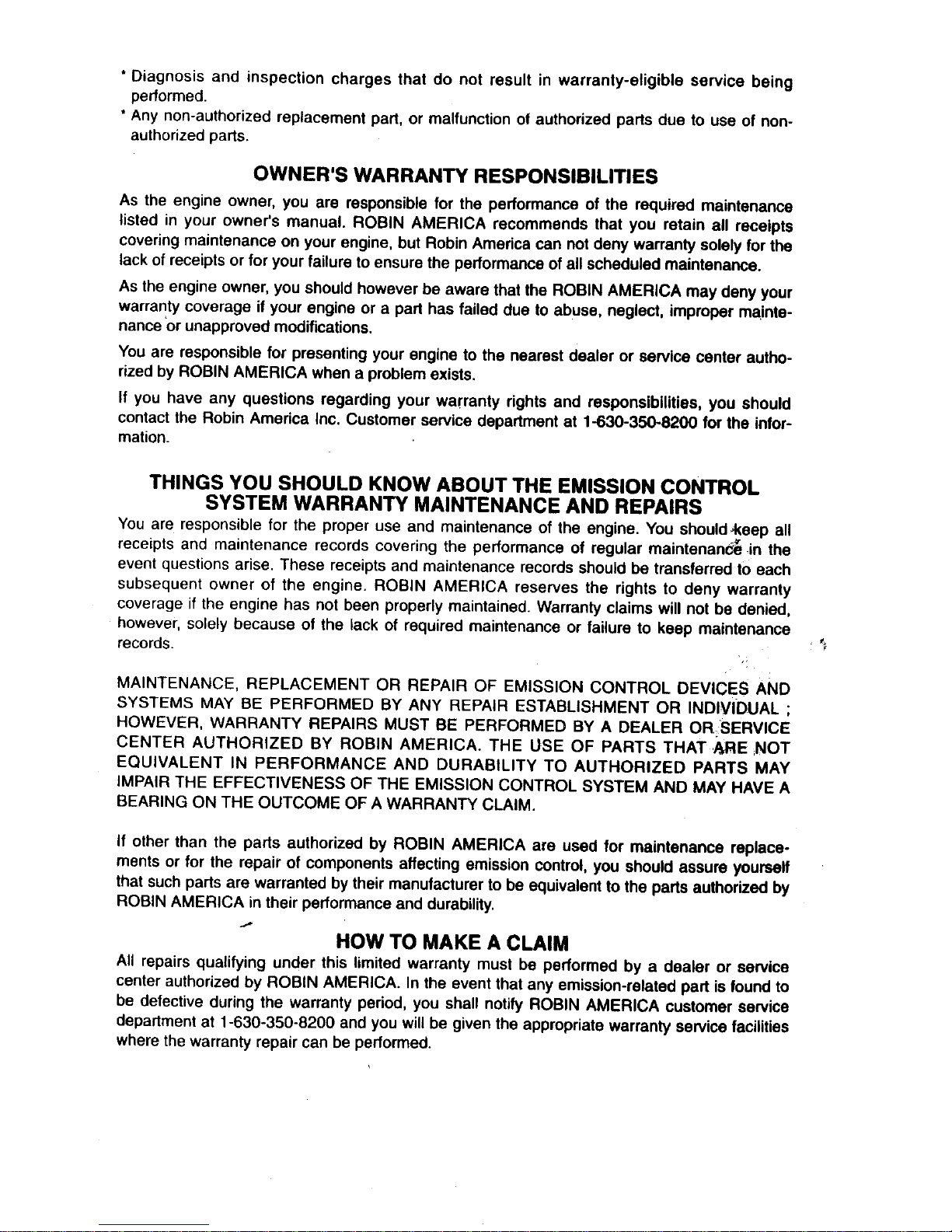 • Diagnosis and inspection charges that do not result in warranty-eligible service being performed.

• Any non-authorized replacement part, or malfunction of authorized parts due to use of non-authorized parts.

OWNER'S WARRANTY RESPONSIBILITIES

As the engine owner, you are responsible for the performance of the required maintenance listed in your owner's manual. ROBIN AMERICA recommends that you retain all receipts covering maintenance on your engine, but Robin America can not deny warranty solely for the lack of receipts or for your failure to ensure the performance of all scheduled maintenance.

As the engine owner, you should however be aware that the ROBIN AMERICA may deny your warranty coverage if your engine or a part has failed due to abuse, neglect, improper maintenance or unapproved modifications.

You are responsible for presenting your engine to the nearest dealer or service center authorized by ROBIN AMERICA when a problem exists.

If you have any questions regarding your warranty rights and responsibilities, you should contact the Robin America Inc. Customer service department at 1-630-350-8200 for the information.

THINGS YOU SHOULD KNOW ABOUT THE EMISSION CONTROL SYSTEM WARRANTY MAINTENANCE AND REPAIRS

You are responsible for the proper use and maintenance of the engine. You should keep all receipts and maintenance records covering the performance of regular maintenance in the event questions arise. These receipts and maintenance records should be transferred to each subsequent owner of the engine. ROBIN AMERICA reserves the rights to deny warranty coverage if the engine has not been properly maintained. Warranty claims will not be denied, however, solely because of the lack of required maintenance or failure to keep maintenance records.

MAINTENANCE, REPLACEMENT OR REPAIR OF EMISSION CONTROL DEVICES AND SYSTEMS MAY BE PERFORMED BY ANY REPAIR ESTABLISHMENT OR INDIVIDUAL ; HOWEVER, WARRANTY REPAIRS MUST BE PERFORMED BY A DEALER OR SERVICE CENTER AUTHORIZED BY ROBIN AMERICA. THE USE OF PARTS THAT ARE NOT EQUIVALENT IN PERFORMANCE AND DURABILITY TO AUTHORIZED PARTS MAY IMPAIR THE EFFECTIVENESS OF THE EMISSION CONTROL SYSTEM AND MAY HAVE A BEARING ON THE OUTCOME OF A WARRANTY CLAIM.

If other than the parts authorized by ROBIN AMERICA are used for maintenance replacements or for the repair of components affecting emission control, you should assure yourself that such parts are warranted by their manufacturer to be equivalent to the parts authorized by ROBIN AMERICA in their performance and durability.

HOW TO MAKE A CLAIM

All repairs qualifying under this limited warranty must be performed by a dealer or service center authorized by ROBIN AMERICA. In the event that any emission-related part is found to be defective during the warranty period, you shall notify ROBIN AMERICA customer service department at 1-630-350-8200 and you will be given the appropriate warranty service facilities where the warranty repair can be performed.